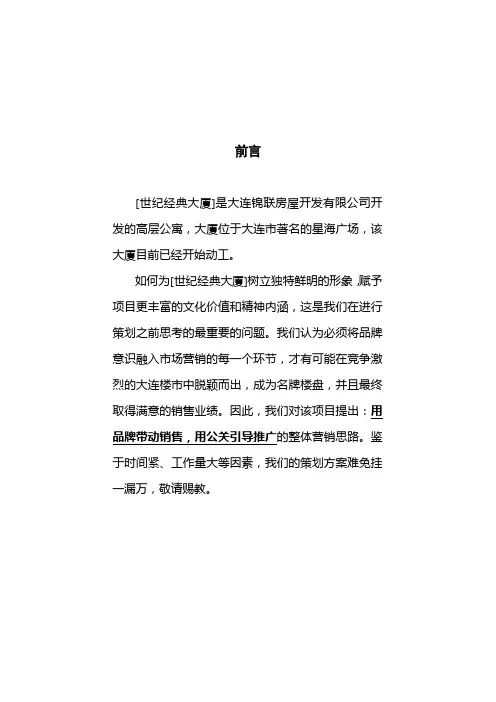 前言

[世纪经典大厦]是大连锦联房屋开发有限公司开发的高层公寓，大厦位于大连市著名的星海广场，该大厦目前已经开始动工。

如何为[世纪经典大厦]树立独特鲜明的形象 赋予项目更丰富的文化价值和精神内涵，这是我们在进行策划之前思考的最重要的问题。我们认为必须将品牌意识融入市场营销的每一个环节，才有可能在竞争激烈的大连楼市中脱颖而出，成为名牌楼盘，并且最终取得满意的销售业绩。因此，我们对该项目提出：用品牌带动销售，用公关引导推广的整体营销思路。鉴于时间紧、工作量大等因素，我们的策划方案难免挂一漏万，敬请赐教。